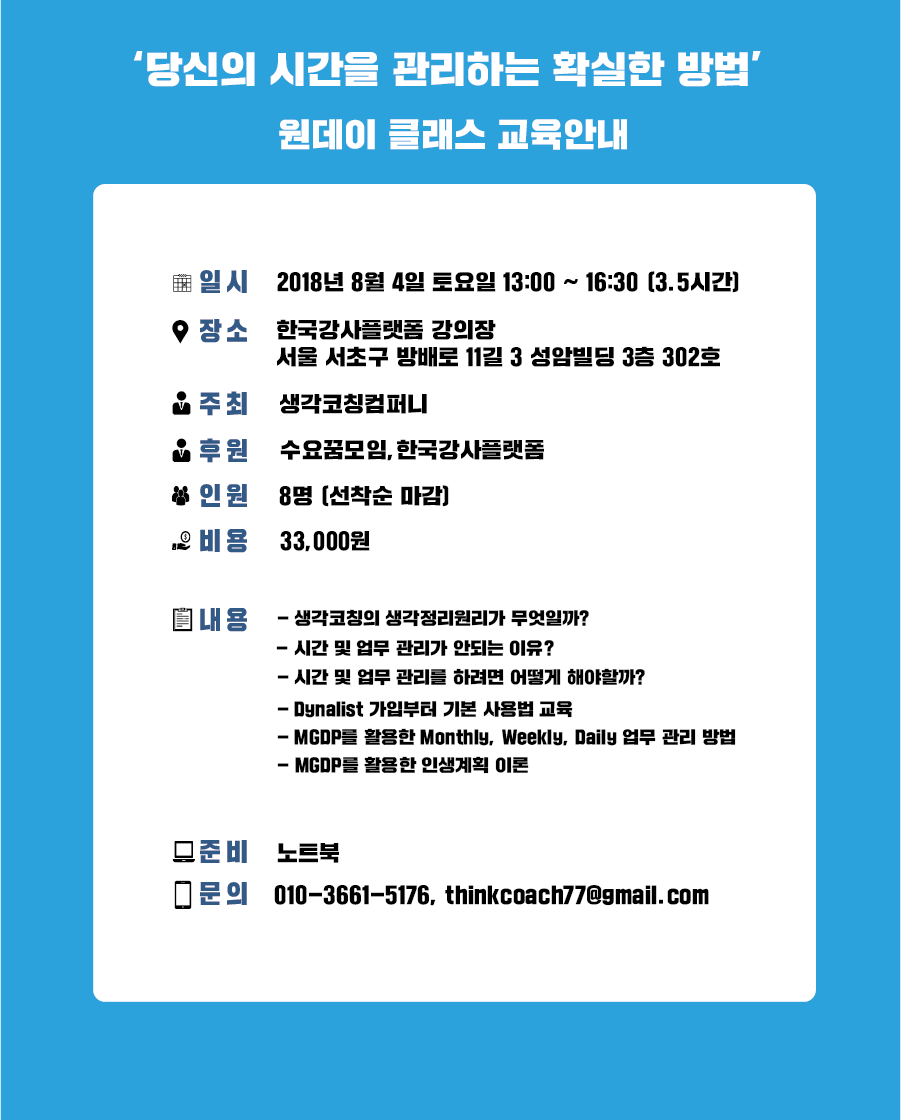 ‘당신의 시간을 관리하는 확실한 방법’
원데이 클래스 교육안내

일시 2018년 8월 4일 토요일 13:00 ~ 16:30 (3.5시간)

장소 한국강사플랫폼 강의장
서울 서초구 방배로 11길 3 성암빌딩 3층 302호

주최 생각코칭컴퍼니

후원 수요꿈모임, 한국강사플랫폼

인원 8명 (선착순 마감)

비용 33,000원

내용 - 생각코칭의 생각정리원리가 무엇일까?
- 시간 및 업무 관리가 안되는 이유?
- 시간 및 업무 관리를 하려면 어떻게 해야할까?
- Dynalist 가입부터 기본 사용법 교육
- MGDP를 활용한 Monthly, Weekly, Daily 업무 관리 방법
- MGDP를 활용한 인생계획 이론

준비 노트북

문의 010-3661-5176, thinkcoach77@gmail.com